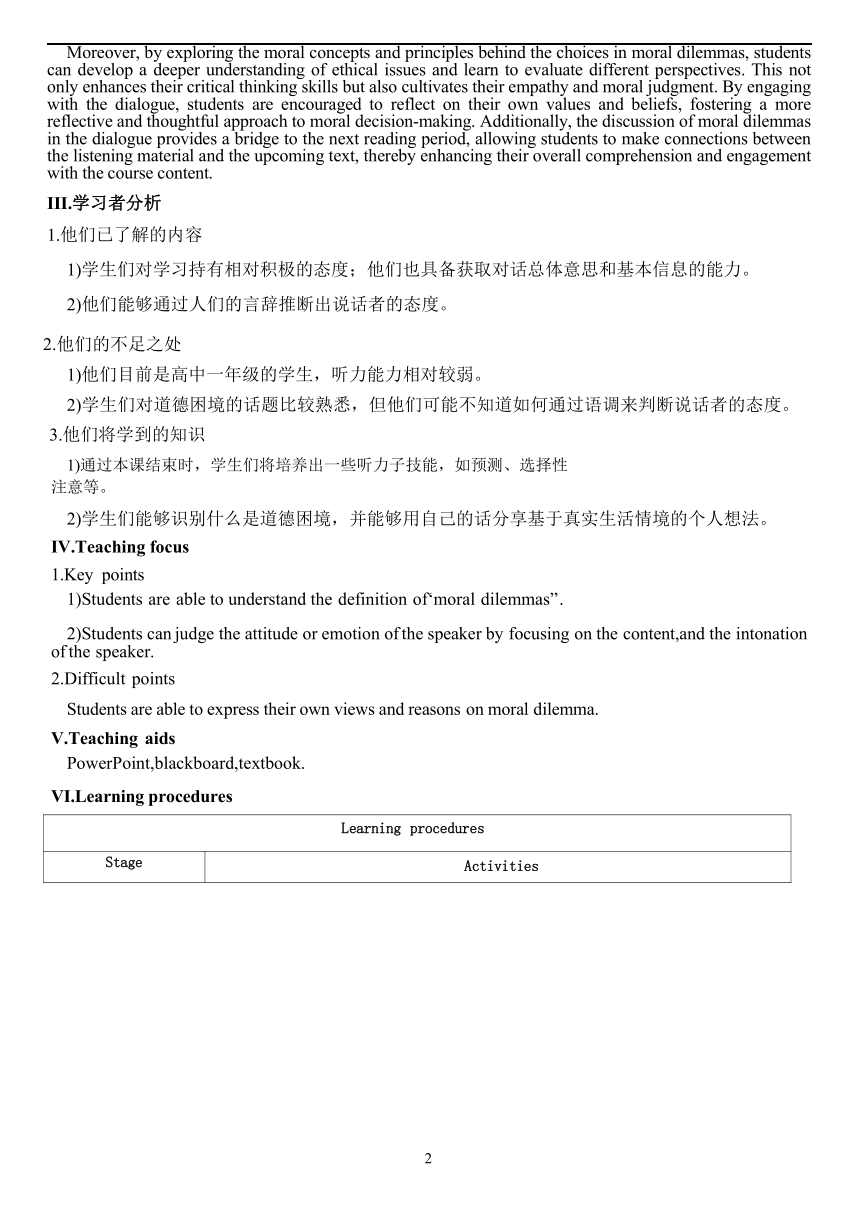 Moreover, by exploring the moral concepts and principles behind the choices in moral dilemmas, students can develop a deeper understanding of ethical issues and learn to evaluate different perspectives. This not only enhances their critical thinking skills but also cultivates their empathy and moral judgment. By engaging with the dialogue, students are encouraged to reflect on their own values and beliefs, fostering a more reflective and thoughtful approach to moral decision-making. Additionally, the discussion of moral dilemmas in the dialogue provides a bridge to the next reading period, allowing students to make connections between the listening material and the upcoming text, thereby enhancing their overall comprehension and engagement with the course content.

III.学习者分析

1.他们已了解的内容

1)学生们对学习持有相对积极的态度；他们也具备获取对话总体意思和基本信息的能力。

2)他们能够通过人们的言辞推断出说话者的态度。

2.他们的不足之处

1)他们目前是高中一年级的学生，听力能力相对较弱。

2)学生们对道德困境的话题比较熟悉，但他们可能不知道如何通过语调来判断说话者的态度。

3.他们将学到的知识

1)通过本课结束时，学生们将培养出一些听力子技能，如预测、选择性注意等。

2)学生们能够识别什么是道德困境，并能够用自己的话分享基于真实生活情境的个人想法。

IV.Teaching focus

1.Key points

1)Students are able to understand the definition of‘moral dilemmas”.

2)Students can judge the attitude or emotion of the speaker by focusing on the content,and the intonation of the speaker.

2.Difficult points

Students are able to express their own views and reasons on moral dilemma.

V.Teaching aids

PowerPoint,blackboard,textbook.

VI.Learning procedures

| Learning procedures | |
|---|---|
| Stage | Activities |

2